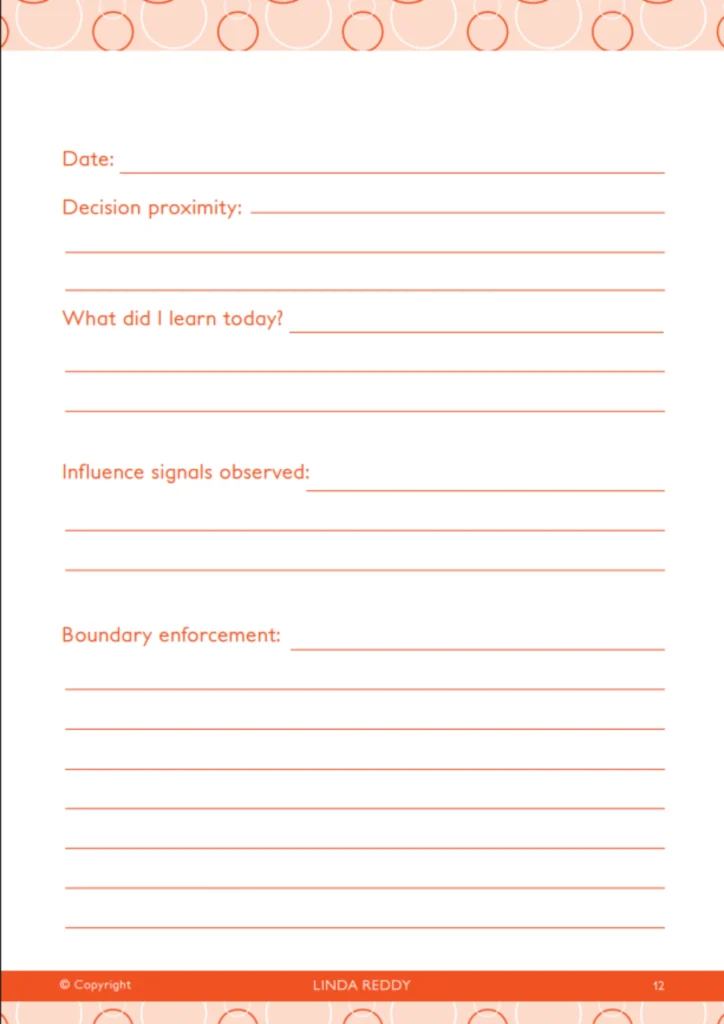 Date:

Decision proximity:

What did I learn today?

Influence signals observed:

Boundary enforcement:

© Copyright LINDA REDDY 12